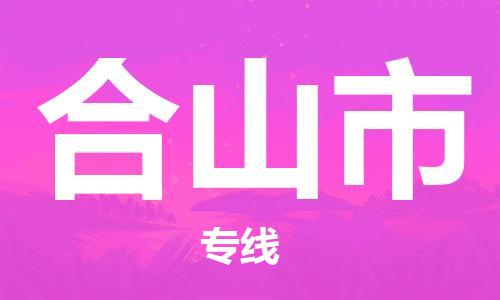 合山市

专线